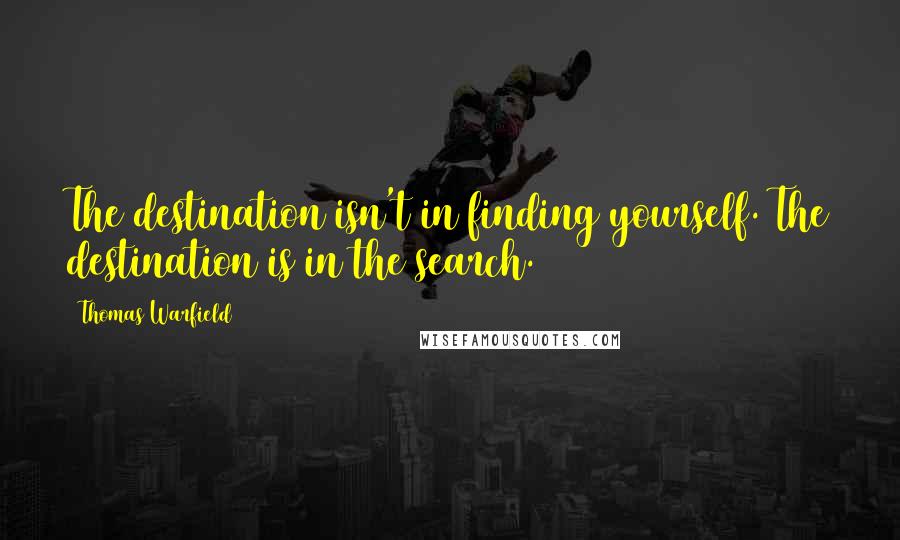 The destination isn't in finding yourself. The destination is in the search.

Thomas Warfield

WISEFAMOUSQUOTES.COM